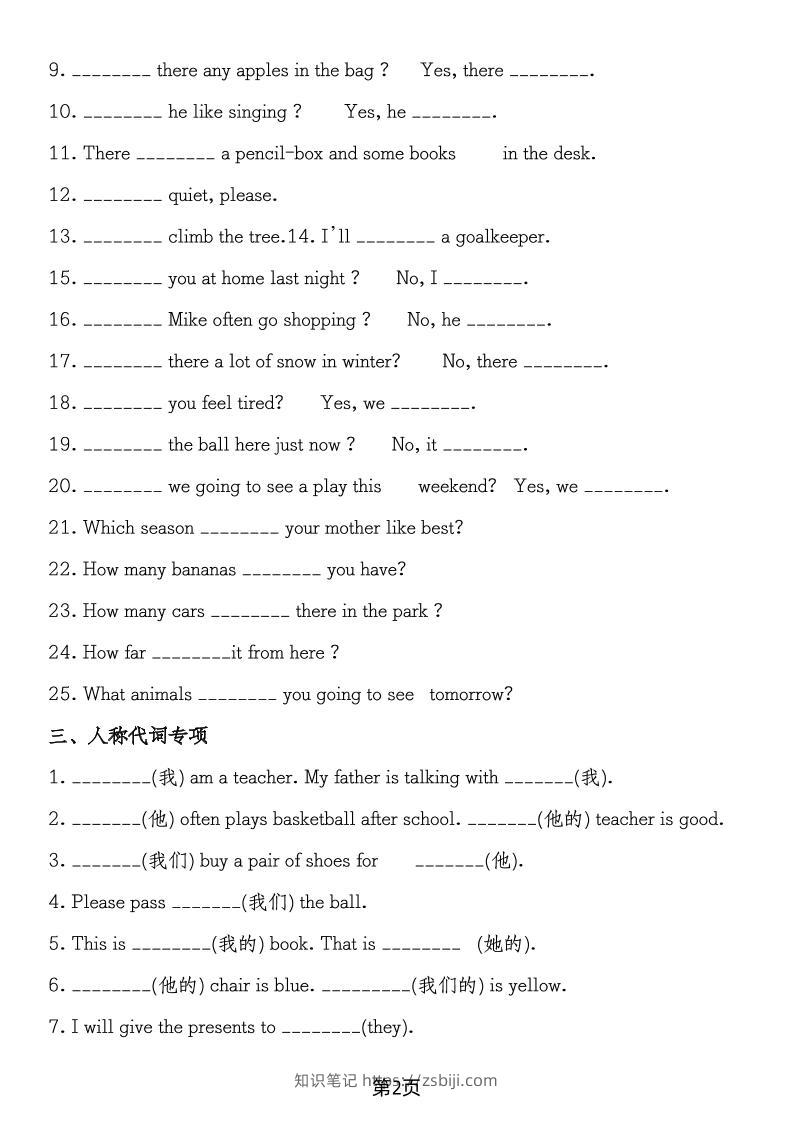 9. ________ there any apples in the bag ? Yes, there ________.

10. ________ he like singing ? Yes, he ________.

11. There ________ a pencil-box and some books in the desk.

12. ________ quiet, please.

13. ________ climb the tree.14. I'll ________ a goalkeeper.

15. ________ you at home last night ? No, I ________.

16. ________ Mike often go shopping ? No, he ________.

17. ________ there a lot of snow in winter? No, there ________.

18. ________ you feel tired? Yes, we ________.

19. ________ the ball here just now ? No, it ________.

20. ________ we going to see a play this weekend? Yes, we ________.

21. Which season ________ your mother like best?

22. How many bananas ________ you have?

23. How many cars ________ there in the park ?

24. How far ________it from here ?

25. What animals ________ you going to see tomorrow?

三、人称代词专项

1. ________(我) am a teacher. My father is talking with _______(我).

2. _______(他) often plays basketball after school. _______(他的) teacher is good.

3. _______(我们) buy a pair of shoes for _______(他).

4. Please pass _______(我们) the ball.

5. This is ________(我的) book. That is ________ (她的).

6. ________(他的) chair is blue. _________(我们的) is yellow.

7. I will give the presents to ________(they).

知识笔记 https://zsbiji.com
第2页